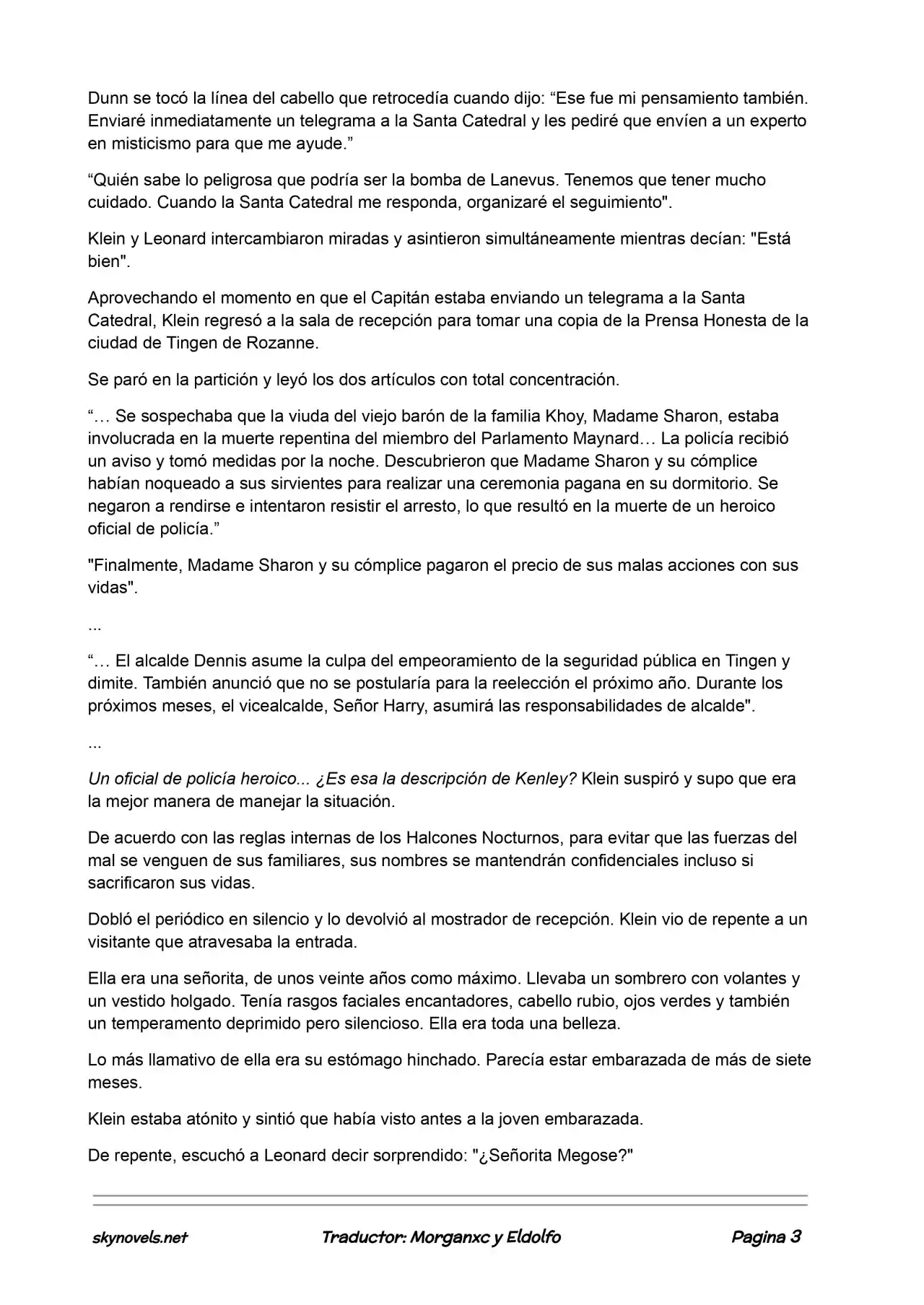 Dunn se tocó la línea del cabello que retrocedía cuando dijo: "Ese fue mi pensamiento también. Enviaré inmediatamente un telegrama a la Santa Catedral y les pediré que envíen a un experto en misticismo para que me ayude."

"Quién sabe lo peligrosa que podría ser la bomba de Lanevus. Tenemos que tener mucho cuidado. Cuando la Santa Catedral me responda, organizaré el seguimiento".

Klein y Leonard intercambiaron miradas y asintieron simultáneamente mientras decían: "Está bien".

Aprovechando el momento en que el Capitán estaba enviando un telegrama a la Santa Catedral, Klein regresó a la sala de recepción para tomar una copia de la Prensa Honesta de la ciudad de Tingen de Rozanne.

Se paró en la partición y leyó los dos artículos con total concentración.

"… Se sospechaba que la viuda del viejo barón de la familia Khoy, Madame Sharon, estaba involucrada en la muerte repentina del miembro del Parlamento Maynard… La policía recibió un aviso y tomó medidas por la noche. Descubrieron que Madame Sharon y su cómplice habían noqueado a sus sirvientes para realizar una ceremonia pagana en su dormitorio. Se negaron a rendirse e intentaron resistir el arresto, lo que resultó en la muerte de un heroico oficial de policía."

"Finalmente, Madame Sharon y su cómplice pagaron el precio de sus malas acciones con sus vidas".

...

"… El alcalde Dennis asume la culpa del empeoramiento de la seguridad pública en Tingen y dimite. También anunció que no se postularía para la reelección el próximo año. Durante los próximos meses, el vicealcalde, Señor Harry, asumirá las responsabilidades de alcalde".

...

Un oficial de policía heroico... ¿Es esa la descripción de Kenley? Klein suspiró y supo que era la mejor manera de manejar la situación.

De acuerdo con las reglas internas de los Halcones Nocturnos, para evitar que las fuerzas del mal se venguen de sus familiares, sus nombres se mantendrán confidenciales incluso si sacrificaron sus vidas.

Dobló el periódico en silencio y lo devolvió al mostrador de recepción. Klein vio de repente a un visitante que atravesaba la entrada.

Ella era una señorita, de unos veinte años como máximo. Llevaba un sombrero con volantes y un vestido holgado. Tenía rasgos faciales encantadores, cabello rubio, ojos verdes y también un temperamento deprimido pero silencioso. Ella era toda una belleza.

Lo más llamativo de ella era su estómago hinchado. Parecía estar embarazada de más de siete meses.

Klein estaba atónito y sintió que había visto antes a la joven embarazada.

De repente, escuchó a Leonard decir sorprendido: "¿Señorita Megose?"

skynovels.net Traductor: Morganxc y Eldolfo Pagina 3